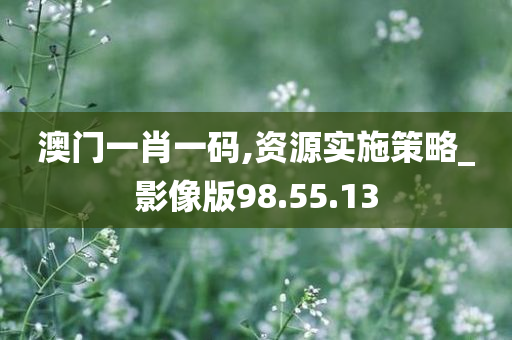 澳门一肖一码,资源实施策略_影像版98.55.13